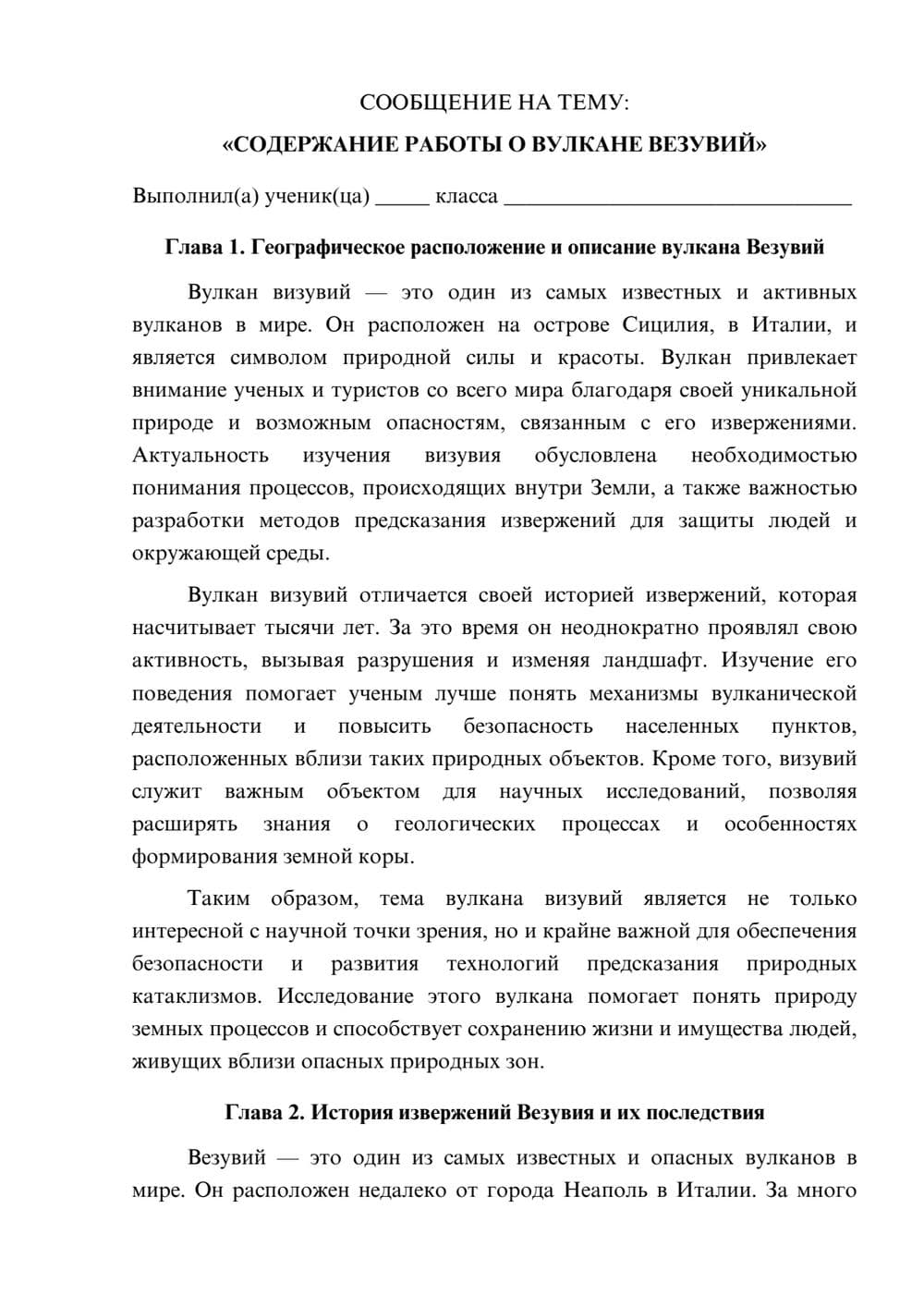 СООБЩЕНИЕ НА ТЕМУ:

«СОДЕРЖАНИЕ РАБОТЫ О ВУЛКАНЕ ВЕЗУВИЙ»

Выполнил(а) ученик(ца) ____ класса ____

Глава 1. Географическое расположение и описание вулкана Везувий

Вулкан визувий — это один из самых известных и активных вулканов в мире. Он расположен на острове Сицилия, в Италии, и является символом природной силы и красоты. Вулкан привлекает внимание ученых и туристов со всего мира благодаря своей уникальной природе и возможным опасностям, связанным с его извержениями. Актуальность изучения визувия обусловлена необходимостью понимания процессов, происходящих внутри Земли, а также важностью разработки методов предсказания извержений для защиты людей и окружающей среды.

Вулкан визувий отличается своей историей извержений, которая насчитывает тысячи лет. За это время он неоднократно проявлял свою активность, вызывая разрушения и изменяя ландшафт. Изучение его поведения помогает ученым лучше понять механизмы вулканической деятельности и повысить безопасность населенных пунктов, расположенных вблизи таких природных объектов. Кроме того, визувий служит важным объектом для научных исследований, позволяя расширять знания о геологических процессах и особенностях формирования земной коры.

Таким образом, тема вулкана визувий является не только интересной с научной точки зрения, но и крайне важной для обеспечения безопасности и развития технологий предсказания природных катаклизмов. Исследование этого вулкана помогает понять природу земных процессов и способствует сохранению жизни и имущества людей, живущих вблизи опасных природных зон.

Глава 2. История извержений Везувия и их последствия

Везувий — это один из самых известных и опасных вулканов в мире. Он расположен недалеко от города Неаполь в Италии. За много